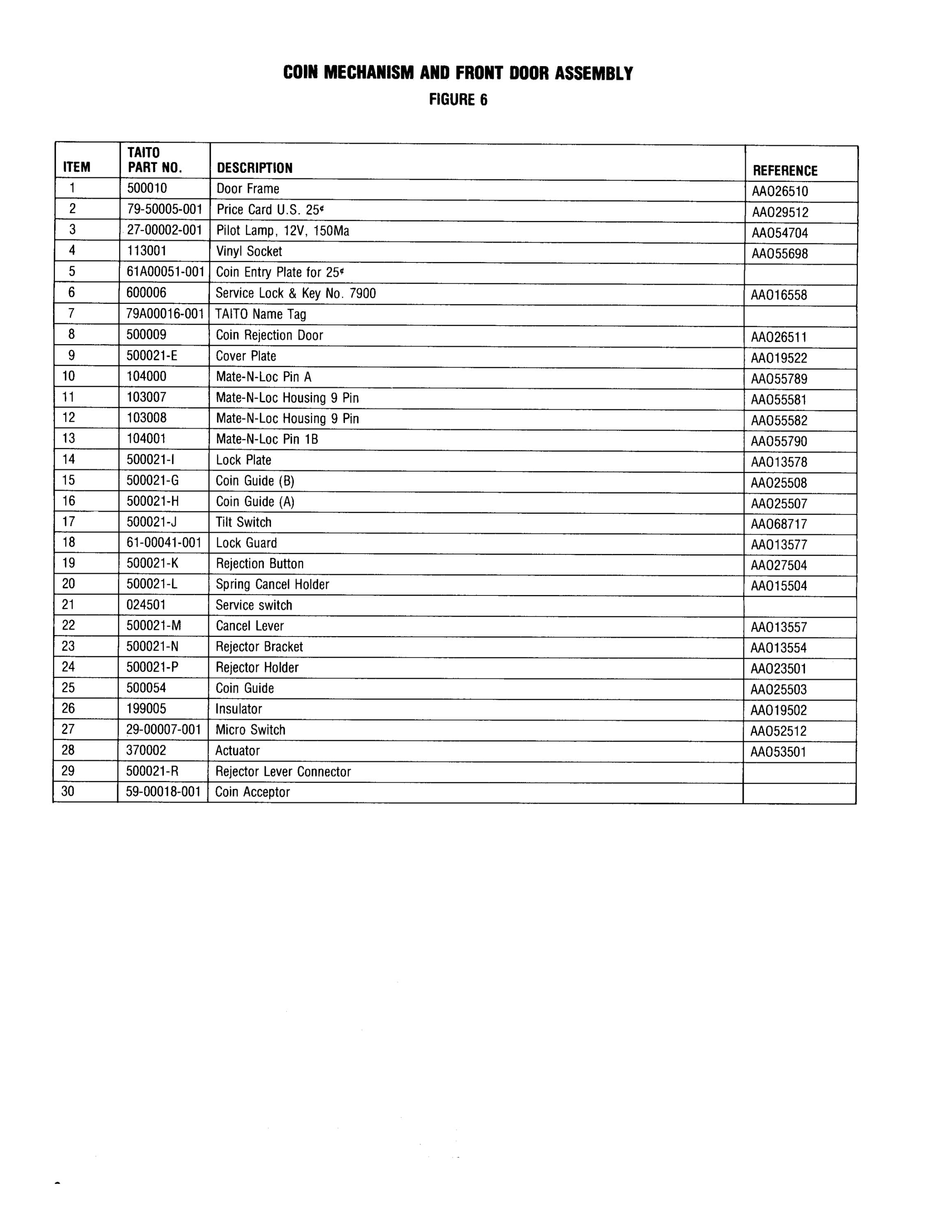 COIN MECHANISM AND FRONT DOOR ASSEMBLY

FIGURE 6

| ITEM | TAITO PART NO. | DESCRIPTION | REFERENCE |
|---|---|---|---|
| 1 | 500010 | Door Frame | AA026510 |
| 2 | 79-50005-001 | Price Card U.S. 25¢ | AA029512 |
| 3 | 27-00002-001 | Pilot Lamp, 12V, 150Ma | AA054704 |
| 4 | 113001 | Vinyl Socket | AA055698 |
| 5 | 61A00051-001 | Coin Entry Plate for 25¢ | |
| 6 | 600006 | Service Lock & Key No. 7900 | AA016558 |
| 7 | 79A00016-001 | TAITO Name Tag | |
| 8 | 500009 | Coin Rejection Door | AA026511 |
| 9 | 500021-E | Cover Plate | AA019522 |
| 10 | 104000 | Mate-N-Loc Pin A | AA055789 |
| 11 | 103007 | Mate-N-Loc Housing 9 Pin | AA055581 |
| 12 | 103008 | Mate-N-Loc Housing 9 Pin | AA055582 |
| 13 | 104001 | Mate-N-Loc Pin 1B | AA055790 |
| 14 | 500021-I | Lock Plate | AA013578 |
| 15 | 500021-G | Coin Guide (B) | AA025508 |
| 16 | 500021-H | Coin Guide (A) | AA025507 |
| 17 | 500021-J | Tilt Switch | AA068717 |
| 18 | 61-00041-001 | Lock Guard | AA013577 |
| 19 | 500021-K | Rejection Button | AA027504 |
| 20 | 500021-L | Spring Cancel Holder | AA015504 |
| 21 | 024501 | Service switch | |
| 22 | 500021-M | Cancel Lever | AA013557 |
| 23 | 500021-N | Rejector Bracket | AA013554 |
| 24 | 500021-P | Rejector Holder | AA023501 |
| 25 | 500054 | Coin Guide | AA025503 |
| 26 | 199005 | Insulator | AA019502 |
| 27 | 29-00007-001 | Micro Switch | AA052512 |
| 28 | 370002 | Actuator | AA053501 |
| 29 | 500021-R | Rejector Lever Connector | |
| 30 | 59-00018-001 | Coin Acceptor | |